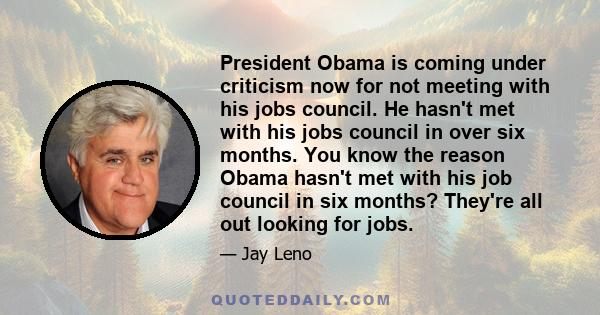 President Obama is coming under criticism now for not meeting with his jobs council. He hasn't met with his jobs council in over six months. You know the reason Obama hasn't met with his job council in six months? They're all out looking for jobs.

— Jay Leno

QUOTEDDAILY.COM